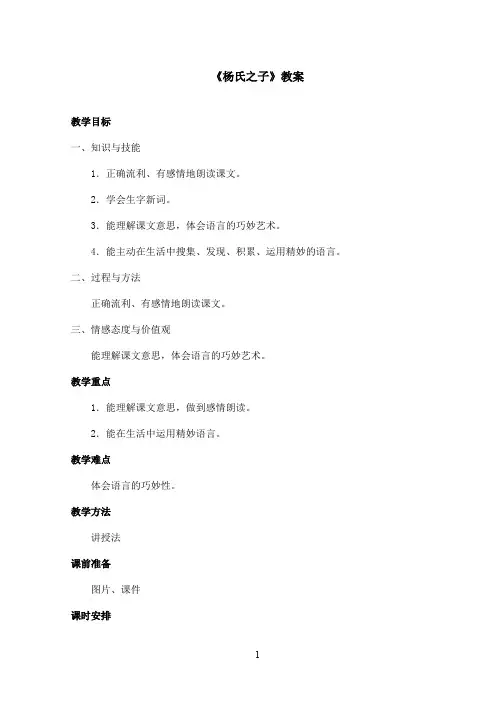 《杨氏之子》教案

教学目标

一、知识与技能

1. 正确流利、有感情地朗读课文。

2. 学会生字新词。

3. 能理解课文意思，体会语言的巧妙艺术。

4. 能主动在生活中搜集、发现、积累、运用精妙的语言。

二、过程与方法

正确流利、有感情地朗读课文。

三、情感态度与价值观

能理解课文意思，体会语言的巧妙艺术。

教学重点

1. 能理解课文意思，做到感情朗读。

2. 能在生活中运用精妙语言。

教学难点

体会语言的巧妙性。

教学方法

讲授法

课前准备

图片、课件

课时安排

1